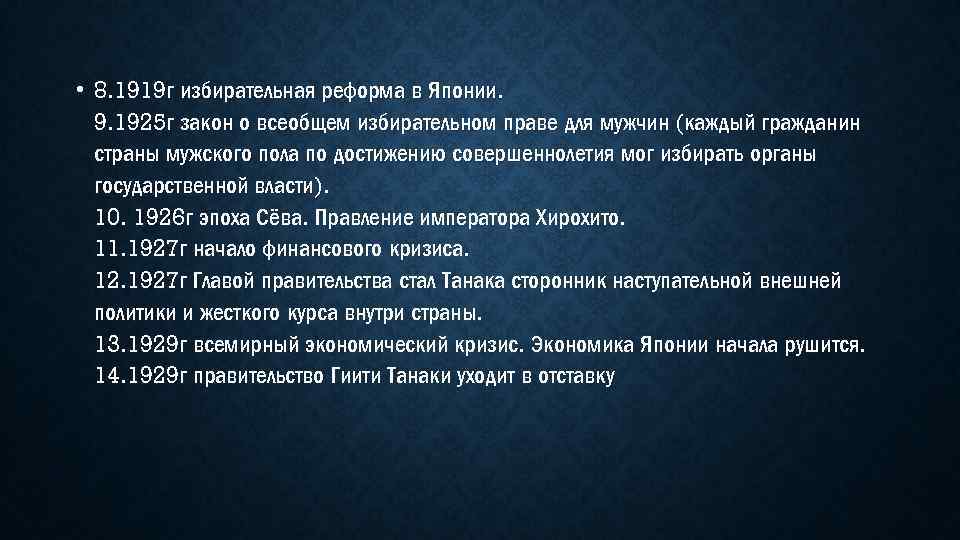 • 8.1919г избирательная реформа в Японии.
9.1925г закон о всеобщем избирательном праве для мужчин (каждый гражданин страны мужского пола по достижению совершеннолетия мог избирать органы государственной власти).
10. 1926г эпоха Сёва. Правление императора Хирохито.
11.1927г начало финансового кризиса.
12.1927г Главой правительства стал Танака сторонник наступательной внешней политики и жесткого курса внутри страны.
13.1929г всемирный экономический кризис. Экономика Японии начала рушится.
14.1929г правительство Гиити Танаки уходит в отставку